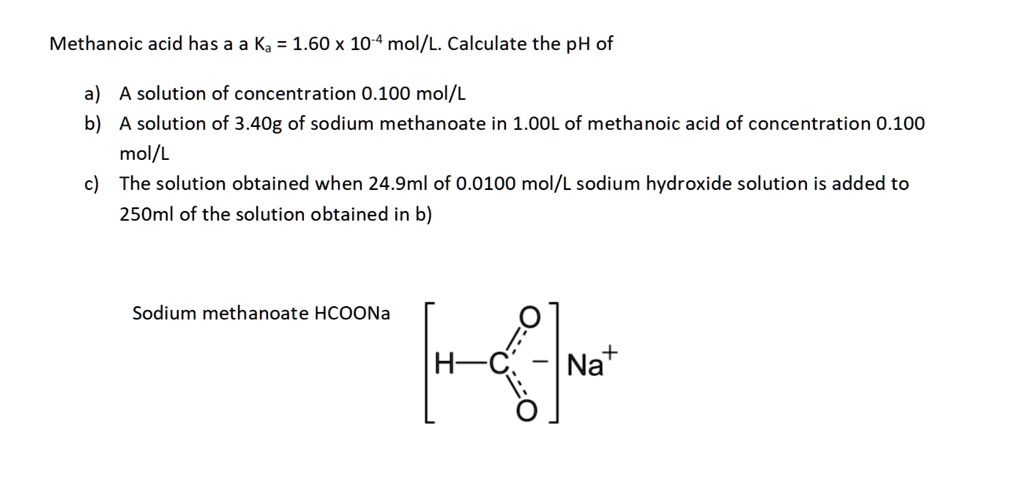 Methanoic acid has a a $K_a = 1.60 \times 10^{-4}$ mol/L. Calculate the pH of

a) A solution of concentration 0.100 mol/L
b) A solution of 3.40g of sodium methanoate in 1.00L of methanoic acid of concentration 0.100 mol/L
c) The solution obtained when 24.9ml of 0.0100 mol/L sodium hydroxide solution is added to 250ml of the solution obtained in b)

Sodium methanoate HCOONa

H C O O - $Na^+$